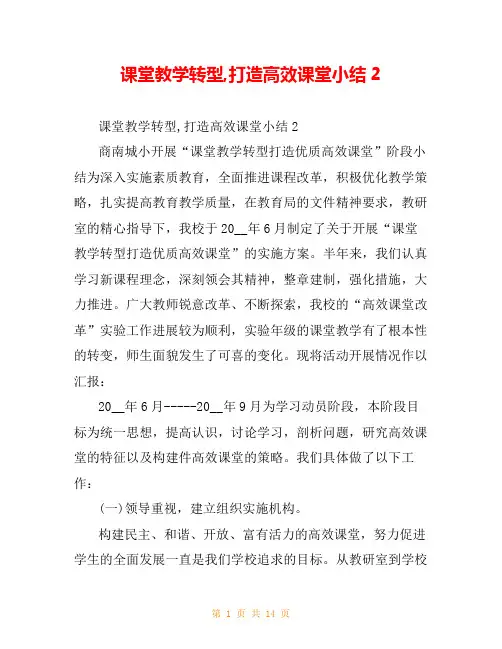 课堂教学转型,打造高效课堂小结 2

课堂教学转型,打造高效课堂小结 2

商南城小开展“课堂教学转型打造优质高效课堂”阶段小结为深入实施素质教育，全面推进课程改革，积极优化教学策略，扎实提高教育教学质量，在教育局的文件精神要求，教研室的精心指导下，我校于 20__年 6 月制定了关于开展“课堂教学转型打造优质高效课堂”的实施方案。半年来，我们认真学习新课程理念，深刻领会其精神，整章建制，强化措施，大力推进。广大教师锐意改革、不断探索，我校的“高效课堂改革”实验工作进展较为顺利，实验年级的课堂教学有了根本性的转变，师生面貌发生了可喜的变化。现将活动开展情况作以汇报：

20__年 6 月-----20__年 9 月为学习动员阶段，本阶段目标为统一思想，提高认识，讨论学习，剖析问题，研究高效课堂的特征以及构建件高效课堂的策略。我们具体做了以下工作：

(一)领导重视，建立组织实施机构。

构建民主、和谐、开放、富有活力的高效课堂，努力促进学生的全面发展一直是我们学校追求的目标。从教研室到学校

第 1 页 共 14 页